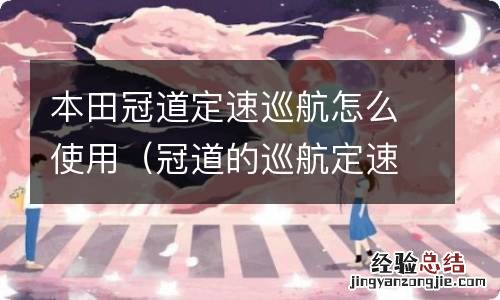 本田冠道定速巡航怎么使用（冠道的巡航定速

经验总结
jingyanzongjie.com